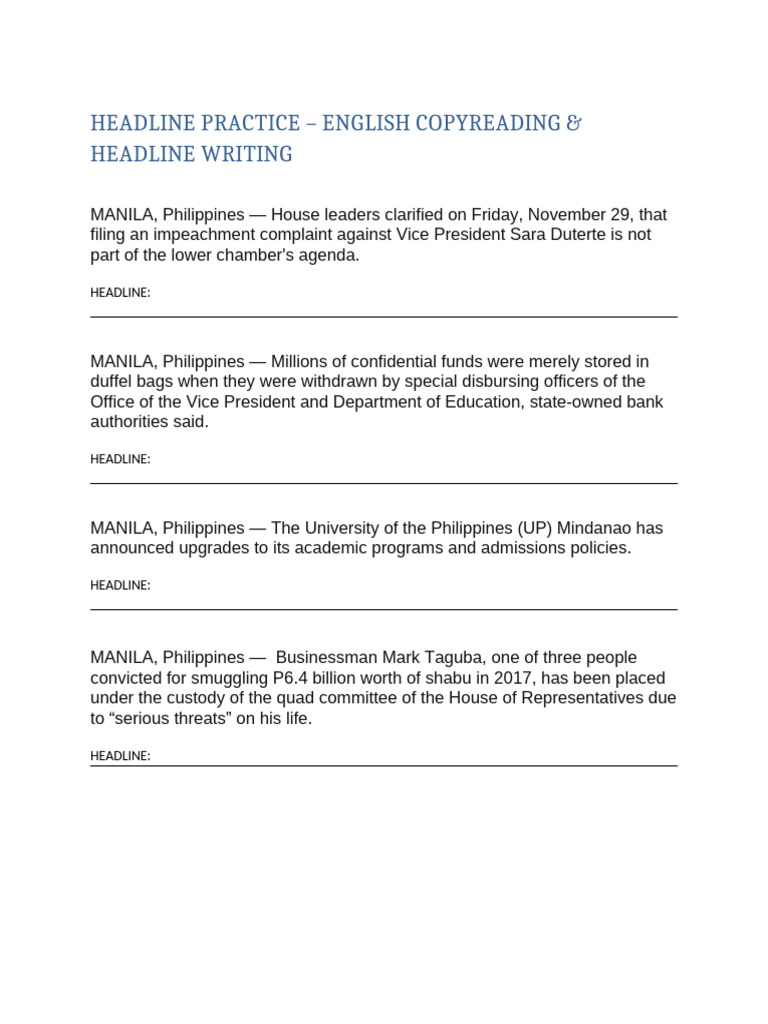 HEADLINE PRACTICE – ENGLISH COPYREADING & HEADLINE WRITING

MANILA, Philippines — House leaders clarified on Friday, November 29, that filing an impeachment complaint against Vice President Sara Duterte is not part of the lower chamber's agenda.

HEADLINE:

MANILA, Philippines — Millions of confidential funds were merely stored in duffel bags when they were withdrawn by special disbursing officers of the Office of the Vice President and Department of Education, state-owned bank authorities said.

HEADLINE:

MANILA, Philippines — The University of the Philippines (UP) Mindanao has announced upgrades to its academic programs and admissions policies.

HEADLINE:

MANILA, Philippines — Businessman Mark Taguba, one of three people convicted for smuggling P6.4 billion worth of shabu in 2017, has been placed under the custody of the quad committee of the House of Representatives due to “serious threats” on his life.

HEADLINE: